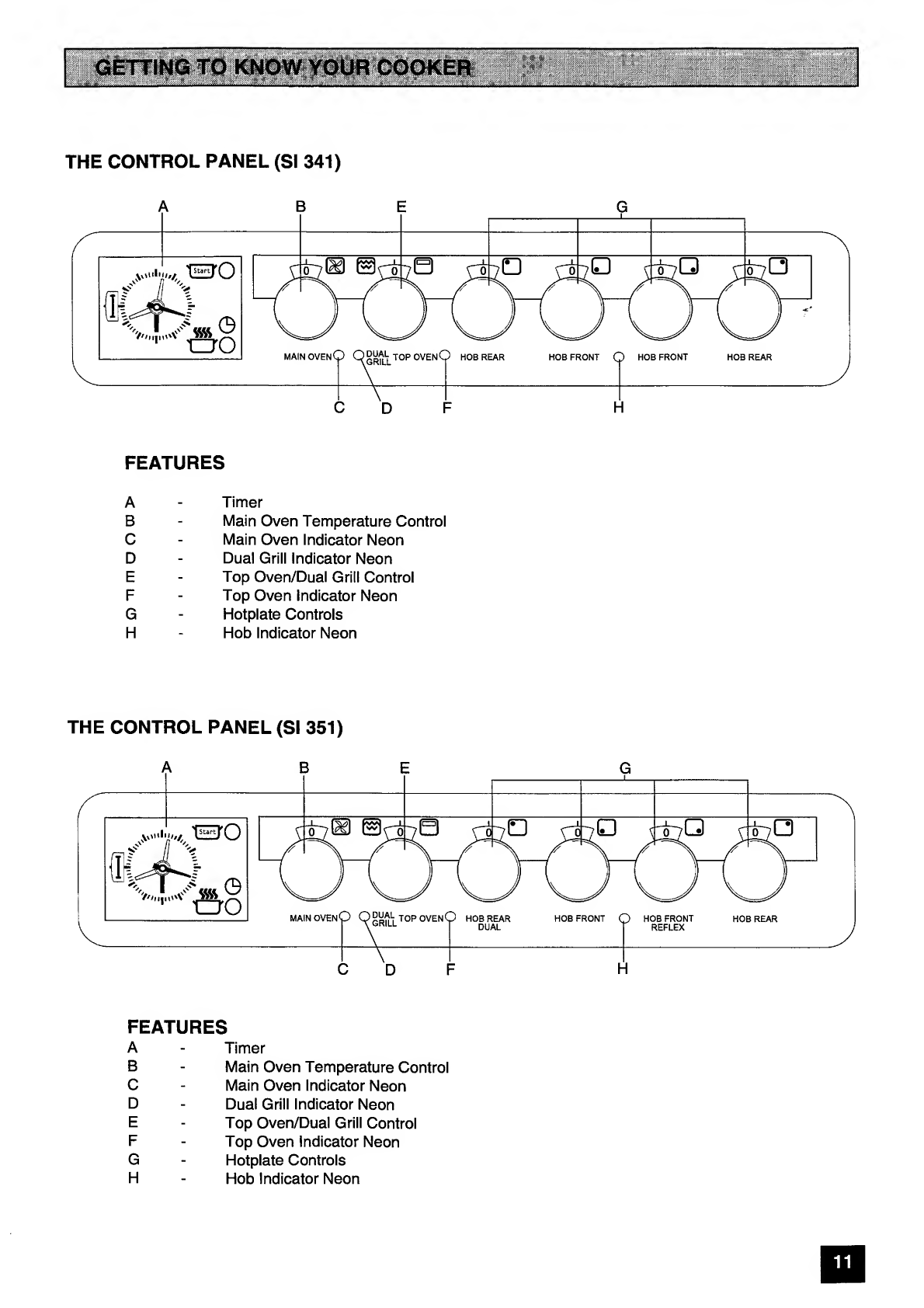 GETTING TO KNOW YOUR COOKER

THE CONTROL PANEL (SI 341)

A B E G

Start

0 0 0 0 0 0

MAIN OVEN DUAL GRILL TOP OVEN HOB REAR HOB FRONT HOB FRONT HOB REAR

C D F H

FEATURES

A - Timer
B - Main Oven Temperature Control
C - Main Oven Indicator Neon
D - Dual Grill Indicator Neon
E - Top Oven/Dual Grill Control
F - Top Oven Indicator Neon
G - Hotplate Controls
H - Hob Indicator Neon

THE CONTROL PANEL (SI 351)

A B E G

Start

0 0 0 0 0 0

MAIN OVEN DUAL GRILL TOP OVEN HOB REAR DUAL HOB FRONT HOB FRONT REFLEX HOB REAR

C D F H

FEATURES
A - Timer
B - Main Oven Temperature Control
C - Main Oven Indicator Neon
D - Dual Grill Indicator Neon
E - Top Oven/Dual Grill Control
F - Top Oven Indicator Neon
G - Hotplate Controls
H - Hob Indicator Neon

11